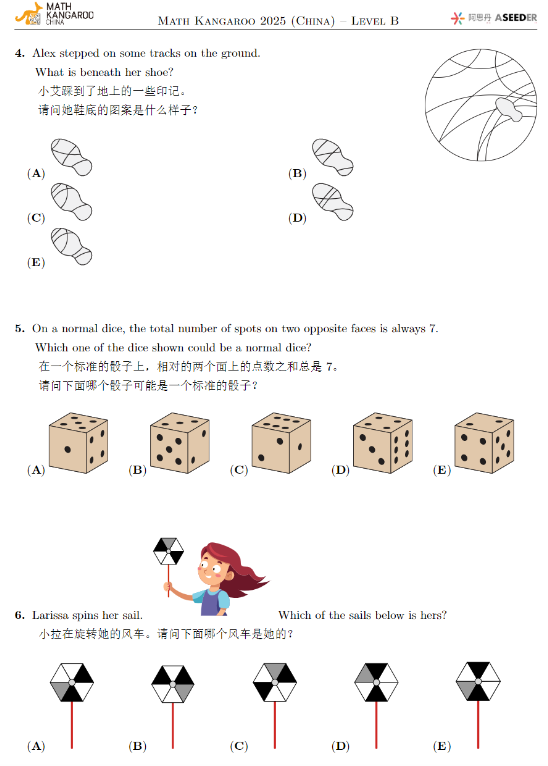 MATH KANGAROO CHINA

Math Kangaroo 2025 (China) – Level B

阿思丹 ASEEDER

4. Alex stepped on some tracks on the ground.
What is beneath her shoe?
小艾踩到了地上的一些印记。
请问她鞋底的图案是什么样子？

(A)

(B)

(C)

(D)

(E)

5. On a normal dice, the total number of spots on two opposite faces is always 7.
Which one of the dice shown could be a normal dice?
在一个标准的骰子上，相对的两个面上的点数之和总是 7。
请问下面哪个骰子可能是一个标准的骰子？

(A) (B) (C) (D) (E)

6. Larissa spins her sail. Which of the sails below is hers?
小拉在旋转她的风车。请问下面哪个风车是她的？

(A) (B) (C) (D) (E)